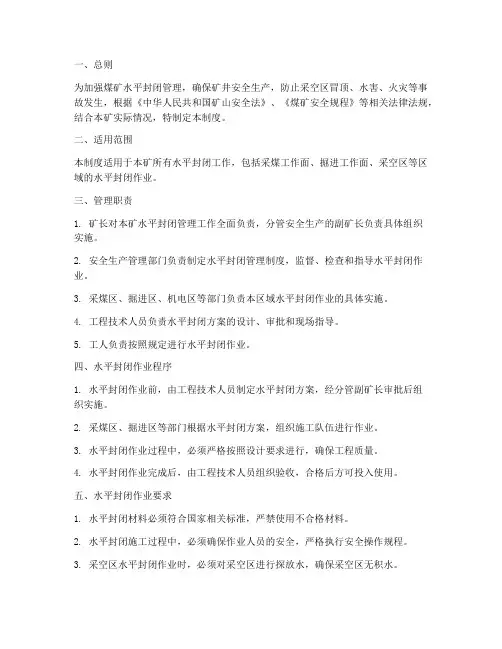 一、总则

为加强煤矿水平封闭管理，确保矿井安全生产，防止采空区冒顶、水害、火灾等事故发生，根据《中华人民共和国矿山安全法》、《煤矿安全规程》等相关法律法规，结合本矿实际情况，特制定本制度。

二、适用范围

本制度适用于本矿所有水平封闭工作，包括采煤工作面、掘进工作面、采空区等区域的水平封闭作业。

三、管理职责

1. 矿长对本矿水平封闭管理工作全面负责，分管安全生产的副矿长负责具体组织实施。

2. 安全生产管理部门负责制定水平封闭管理制度，监督、检查和指导水平封闭作业。

3. 采煤区、掘进区、机电区等部门负责本区域水平封闭作业的具体实施。

4. 工程技术人员负责水平封闭方案的设计、审批和现场指导。

5. 工人负责按照规定进行水平封闭作业。

四、水平封闭作业程序

1. 水平封闭作业前，由工程技术人员制定水平封闭方案，经分管副矿长审批后组织实施。

2. 采煤区、掘进区等部门根据水平封闭方案，组织施工队伍进行作业。

3. 水平封闭作业过程中，必须严格按照设计要求进行，确保工程质量。

4. 水平封闭作业完成后，由工程技术人员组织验收，合格后方可投入使用。

五、水平封闭作业要求

1. 水平封闭材料必须符合国家相关标准，严禁使用不合格材料。

2. 水平封闭施工过程中，必须确保作业人员的安全，严格执行安全操作规程。

3. 采空区水平封闭作业时，必须对采空区进行探放水，确保采空区无积水。